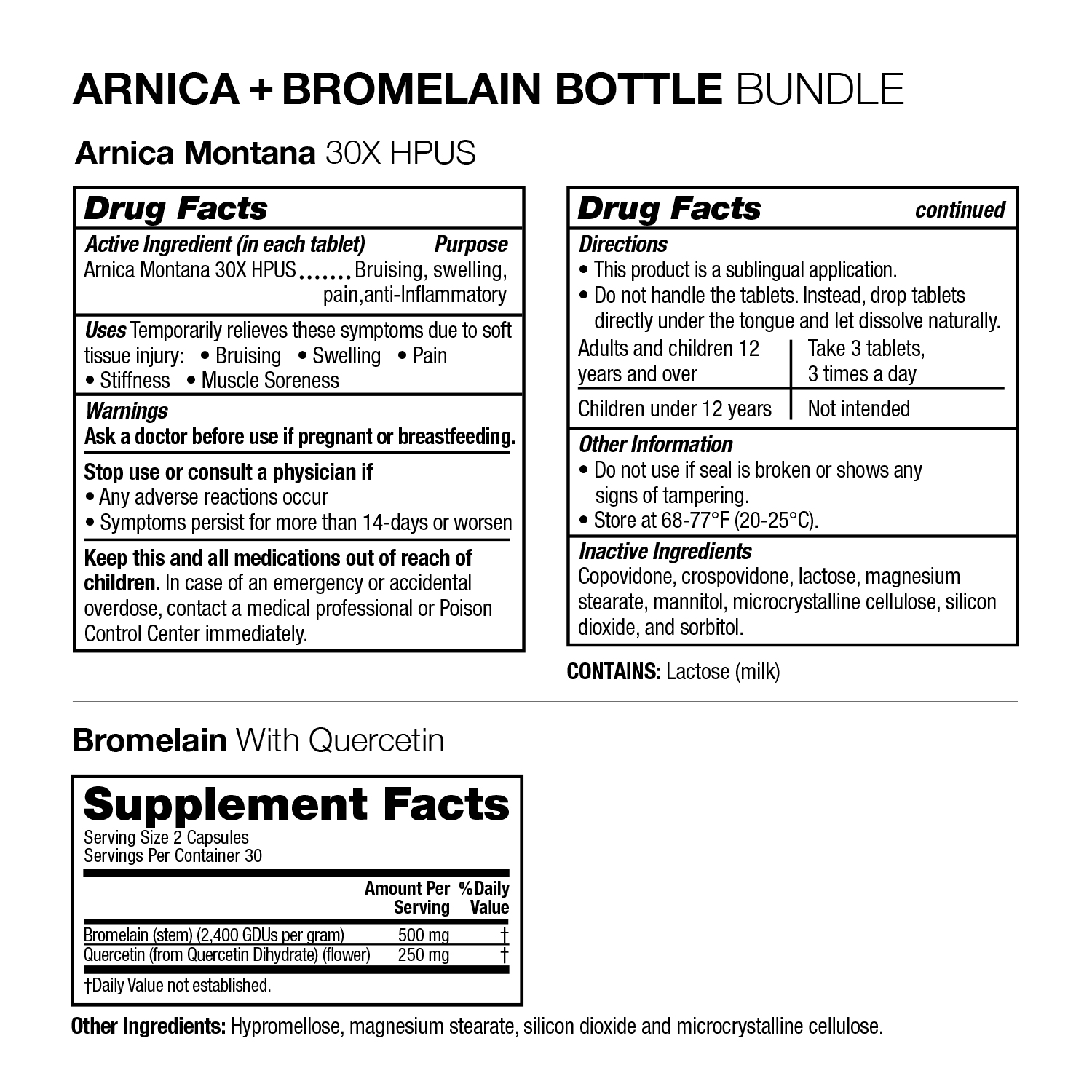 ARNICA + BROMELAIN BOTTLE BUNDLE

Arnica Montana 30X HPUS

Drug Facts

Active Ingredient (in each tablet) Purpose
Arnica Montana 30X HPUS Bruising, swelling, pain,anti-Inflammatory

Uses Temporarily relieves these symptoms due to soft tissue injury: • Bruising • Swelling • Pain • Stiffness • Muscle Soreness

Warnings
Ask a doctor before use if pregnant or breastfeeding.

Stop use or consult a physician if
• Any adverse reactions occur
• Symptoms persist for more than 14-days or worsen

Keep this and all medications out of reach of children. In case of an emergency or accidental overdose, contact a medical professional or Poison Control Center immediately.

Drug Facts continued

Directions
• This product is a sublingual application.
• Do not handle the tablets. Instead, drop tablets directly under the tongue and let dissolve naturally.

| Adults and children 12 years and over | Take 3 tablets, 3 times a day |
|---|---|
| Children under 12 years | Not intended |

Other Information
• Do not use if seal is broken or shows any signs of tampering.
• Store at 68-77°F (20-25°C).

Inactive Ingredients
Copovidone, crospovidone, lactose, magnesium stearate, mannitol, microcrystalline cellulose, silicon dioxide, and sorbitol.

CONTAINS: Lactose (milk)

Bromelain With Quercetin

Supplement Facts
Serving Size 2 Capsules
Servings Per Container 30

|  | Amount Per Serving | %Daily Value |
|---|---|---|
| Bromelain (stem) (2,400 GDUs per gram) | 500 mg | † |
| Quercetin (from Quercetin Dihydrate) (flower) | 250 mg | † |

†Daily Value not established.

Other Ingredients: Hypromellose, magnesium stearate, silicon dioxide and microcrystalline cellulose.